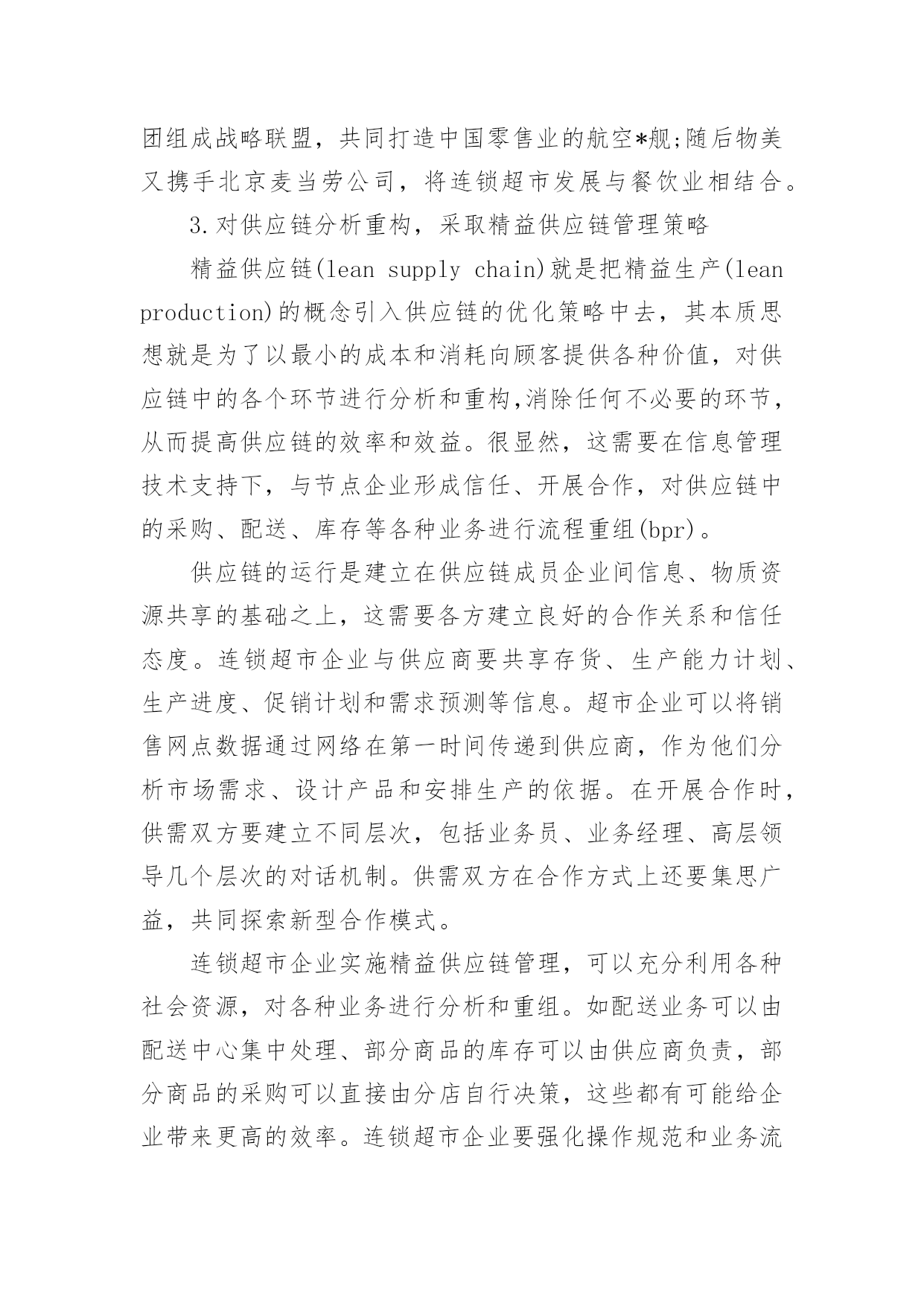 团组成战略联盟，共同打造中国零售业的航空*舰;随后物美又携手北京麦当劳公司，将连锁超市发展与餐饮业相结合。

3.对供应链分析重构，采取精益供应链管理策略

精益供应链(lean supply chain)就是把精益生产(lean production)的概念引入供应链的优化策略中去，其本质思想就是为了以最小的成本和消耗向顾客提供各种价值，对供应链中的各个环节进行分析和重构,消除任何不必要的环节，从而提高供应链的效率和效益。很显然，这需要在信息管理技术支持下，与节点企业形成信任、开展合作，对供应链中的采购、配送、库存等各种业务进行流程重组(bpr)。

供应链的运行是建立在供应链成员企业间信息、物质资源共享的基础之上，这需要各方建立良好的合作关系和信任态度。连锁超市企业与供应商要共享存货、生产能力计划、生产进度、促销计划和需求预测等信息。超市企业可以将销售网点数据通过网络在第一时间传递到供应商，作为他们分析市场需求、设计产品和安排生产的依据。在开展合作时，供需双方要建立不同层次，包括业务员、业务经理、高层领导几个层次的对话机制。供需双方在合作方式上还要集思广益，共同探索新型合作模式。

连锁超市企业实施精益供应链管理，可以充分利用各种社会资源，对各种业务进行分析和重组。如配送业务可以由配送中心集中处理、部分商品的库存可以由供应商负责，部分商品的采购可以直接由分店自行决策，这些都有可能给企业带来更高的效率。连锁超市企业要强化操作规范和业务流